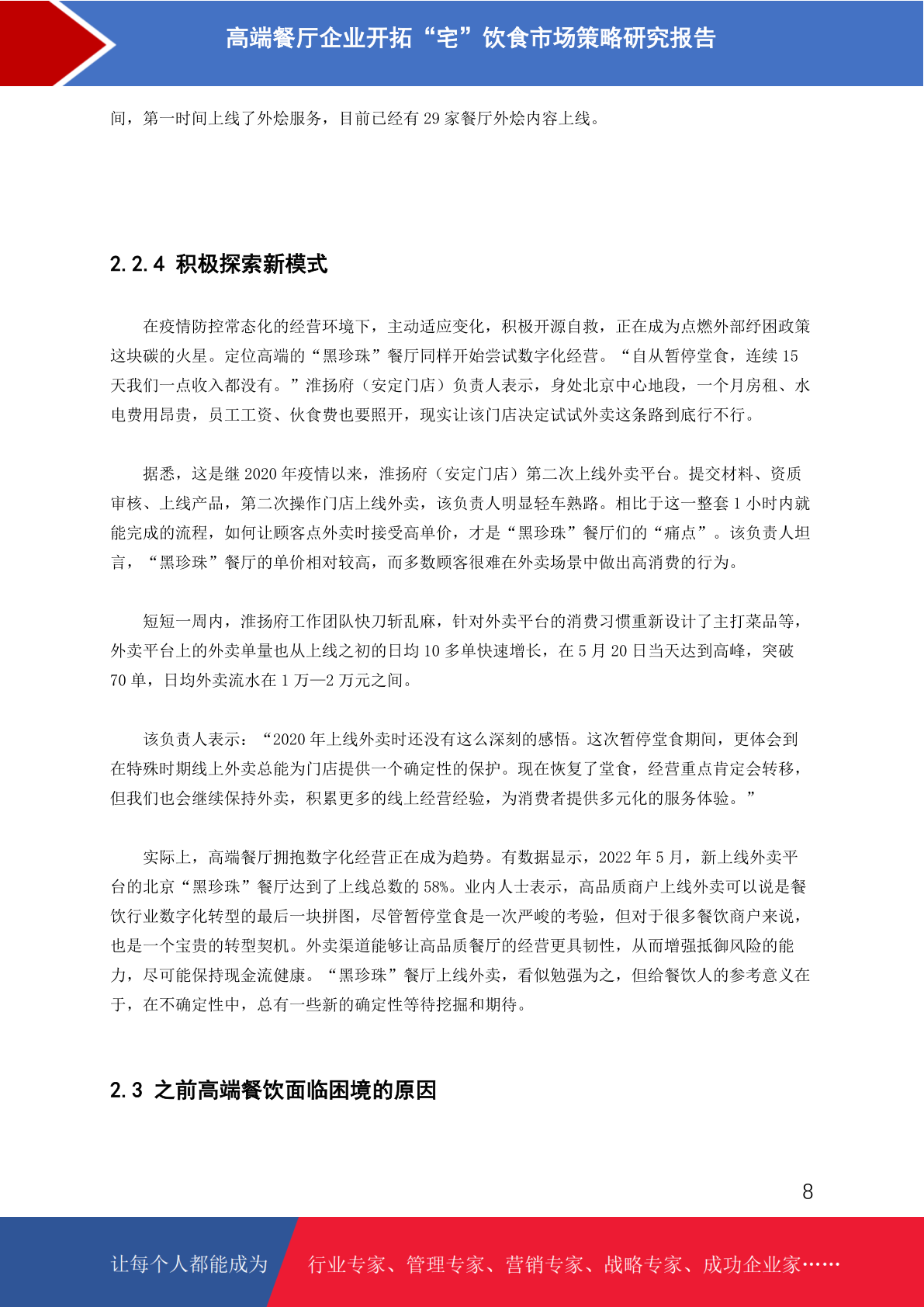 高端餐厅企业开拓“宅”饮食市场策略研究报告

间，第一时间上线了外烩服务，目前已经有 29 家餐厅外烩内容上线。

2.2.4 积极探索新模式

在疫情防控常态化的经营环境下，主动适应变化，积极开源自救，正在成为点燃外部纾困政策这块碳的火星。定位高端的“黑珍珠”餐厅同样开始尝试数字化经营。“自从暂停堂食，连续 15 天我们一点收入都没有。”淮扬府（安定门店）负责人表示，身处北京中心地段，一个月房租、水电费用昂贵，员工工资、伙食费也要照开，现实让该门店决定试试外卖这条路到底行不行。

据悉，这是继 2020 年疫情以来，淮扬府（安定门店）第二次上线外卖平台。提交材料、资质审核、上线产品，第二次操作门店上线外卖，该负责人明显轻车熟路。相比于这一整套 1 小时内就能完成的流程，如何让顾客点外卖时接受高单价，才是“黑珍珠”餐厅们的“痛点”。该负责人坦言，“黑珍珠”餐厅的单价相对较高，而多数顾客很难在外卖场景中做出高消费的行为。

短短一周内，淮扬府工作团队快刀斩乱麻，针对外卖平台的消费习惯重新设计了主打菜品等，外卖平台上的外卖单量也从上线之初的日均 10 多单快速增长，在 5 月 20 日当天达到高峰，突破 70 单，日均外卖流水在 1 万—2 万元之间。

该负责人表示：“2020 年上线外卖时还没有这么深刻的感悟。这次暂停堂食期间，更体会到在特殊时期线上外卖总能为门店提供一个确定性的保护。现在恢复了堂食，经营重点肯定会转移，但我们也会继续保持外卖，积累更多的线上经营经验，为消费者提供多元化的服务体验。”

实际上，高端餐厅拥抱数字化经营正在成为趋势。有数据显示，2022 年 5 月，新上线外卖平台的北京“黑珍珠”餐厅达到了上线总数的 58%。业内人士表示，高品质商户上线外卖可以说是餐饮行业数字化转型的最后一块拼图，尽管暂停堂食是一次严峻的考验，但对于很多餐饮商户来说，也是一个宝贵的转型契机。外卖渠道能够让高品质餐厅的经营更具韧性，从而增强抵御风险的能力，尽可能保持现金流健康。“黑珍珠”餐厅上线外卖，看似勉强为之，但给餐饮人的参考意义在于，在不确定性中，总有一些新的确定性等待挖掘和期待。

2.3 之前高端餐饮面临困境的原因

8

让每个人都能成为

行业专家、管理专家、营销专家、战略专家、成功企业家……